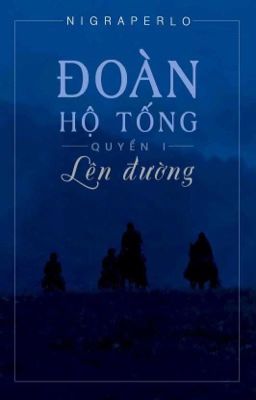 NIGRAPERLO

ĐOÀN HỘ TỐNG

QUYỂN I

Lên đường